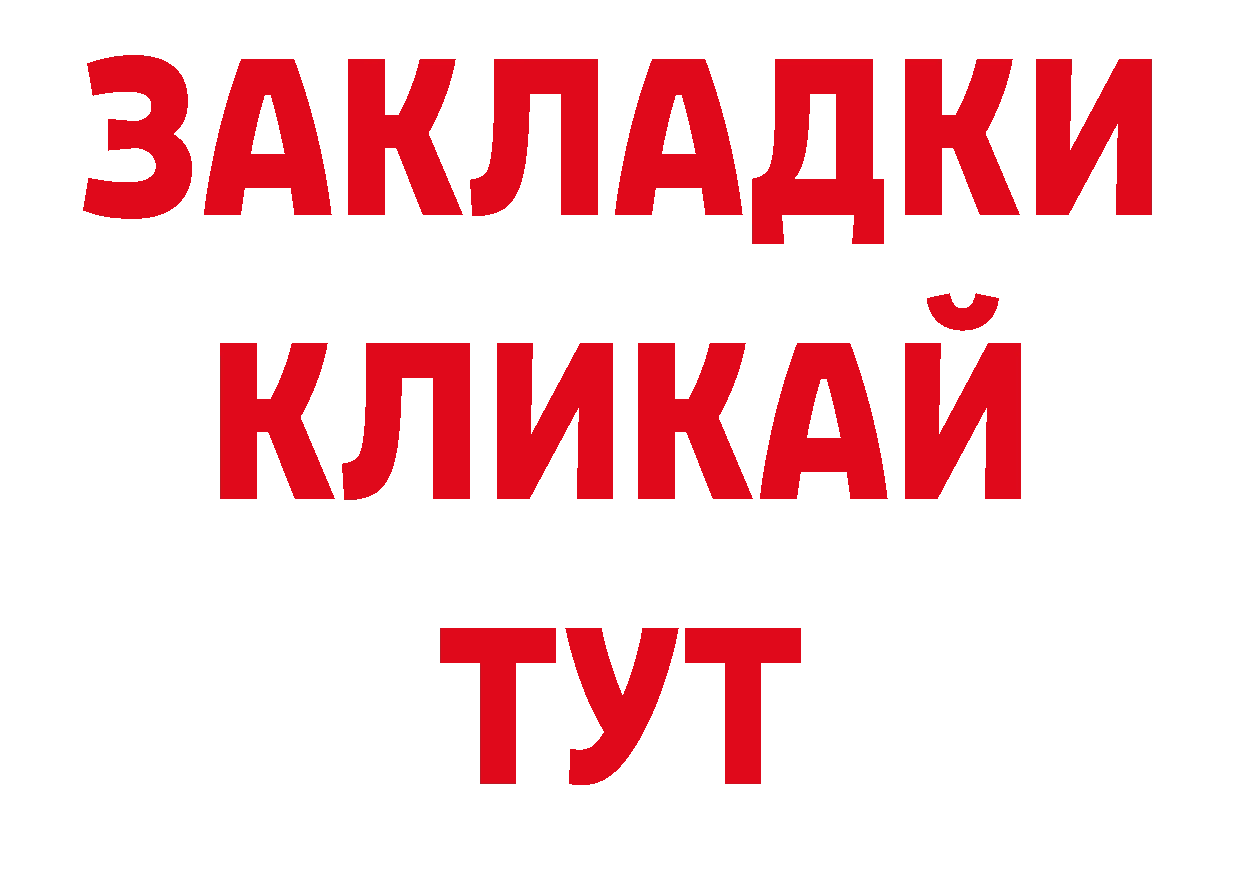 ЗАКЛАДКИ
КЛИКАЙ
ТУТ